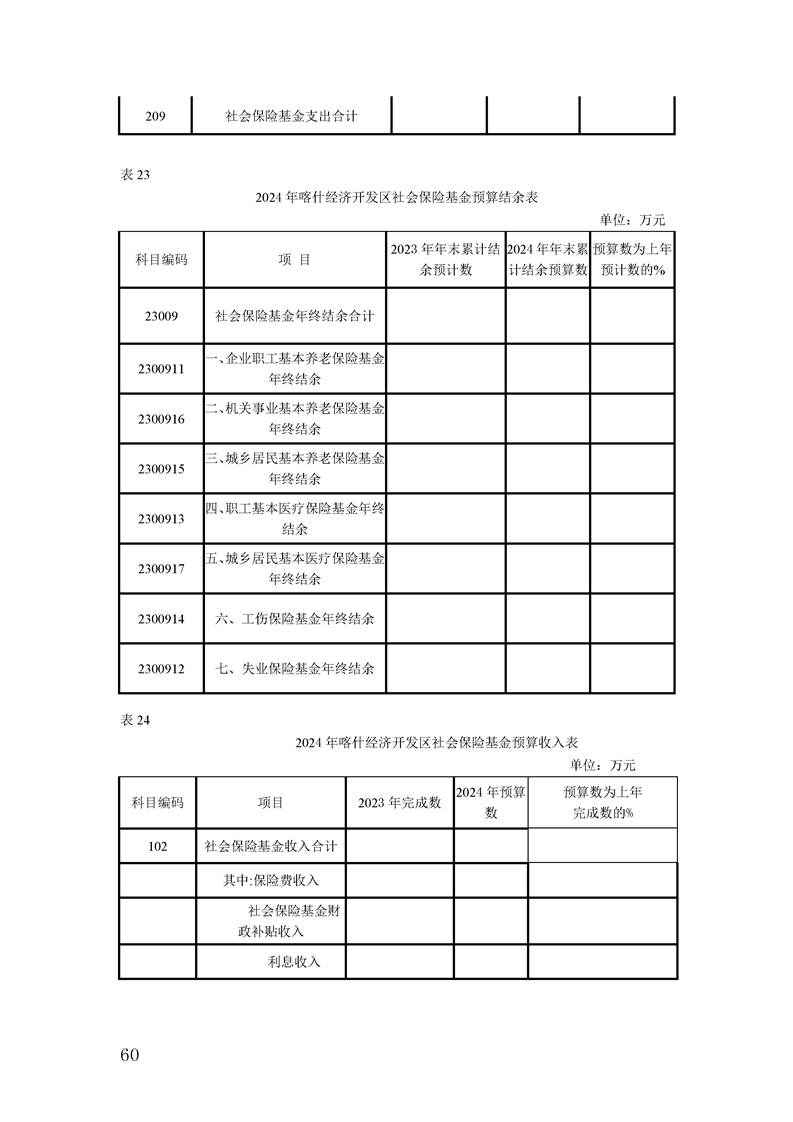 | 209 | 社会保险基金支出合计 | | | |
|---|---|---|---|---|

表 23

2024 年喀什经济开发区社会保险基金预算结余表

单位：万元

| 科目编码 | 项 目 | 2023 年年末累计结余预计数 | 2024 年年末累计结余预算数 | 预算数为上年预计数的% |
|---|---|---|---|---|
| 23009 | 社会保险基金年终结余合计 | | | |
| 2300911 | 一、企业职工基本养老保险基金年终结余 | | | |
| 2300916 | 二、机关事业基本养老保险基金年终结余 | | | |
| 2300915 | 三、城乡居民基本养老保险基金年终结余 | | | |
| 2300913 | 四、职工基本医疗保险基金年终结余 | | | |
| 2300917 | 五、城乡居民基本医疗保险基金年终结余 | | | |
| 2300914 | 六、工伤保险基金年终结余 | | | |
| 2300912 | 七、失业保险基金年终结余 | | | |

表 24

2024 年喀什经济开发区社会保险基金预算收入表

单位：万元

| 科目编码 | 项目 | 2023 年完成数 | 2024 年预算数 | 预算数为上年完成数的% |
|---|---|---|---|---|
| 102 | 社会保险基金收入合计 | | | |
| | 其中:保险费收入 | | | |
| | 社会保险基金财政补贴收入 | | | |
| | 利息收入 | | | |

60